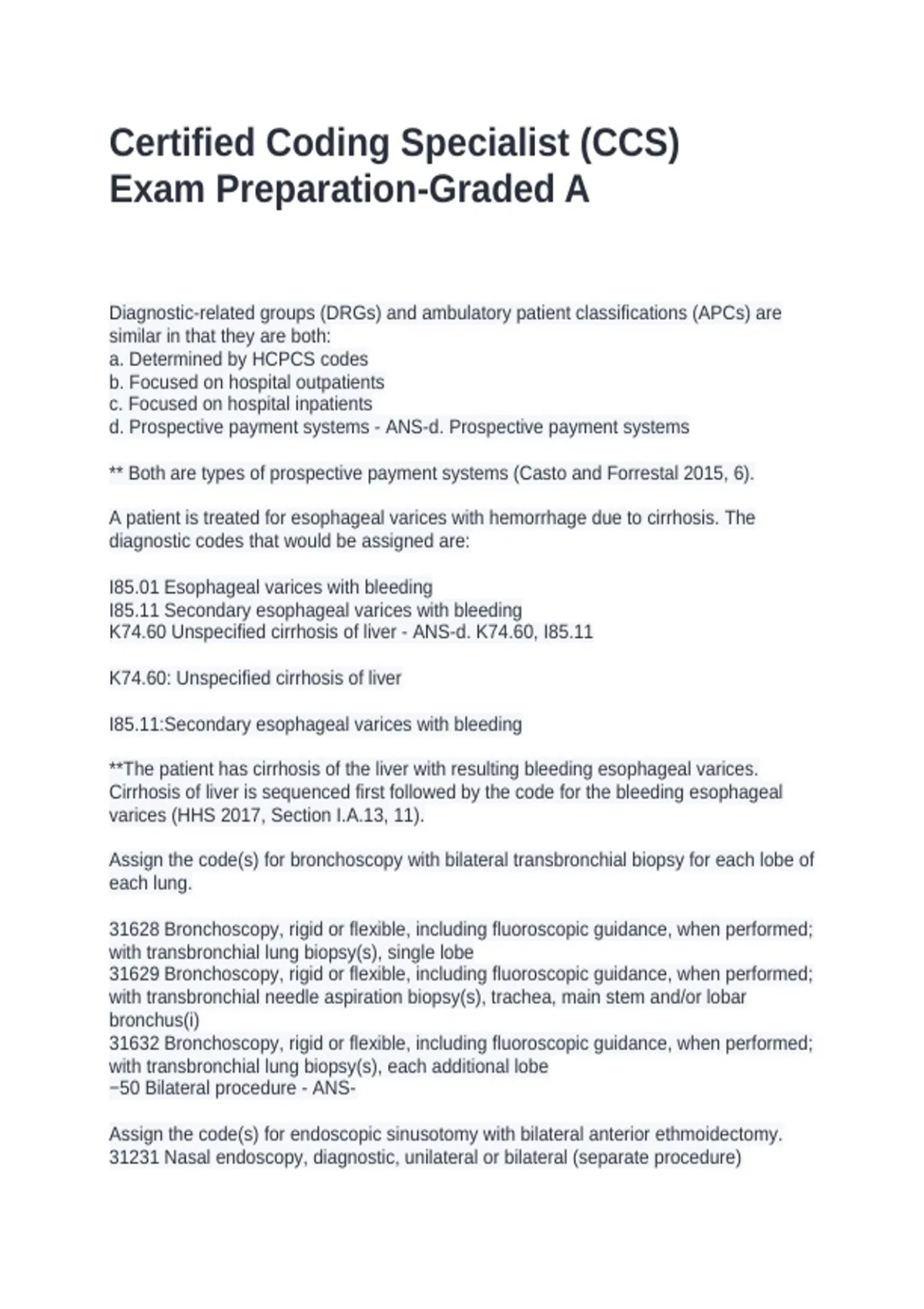 Certified Coding Specialist (CCS) Exam Preparation-Graded A

Diagnostic-related groups (DRGs) and ambulatory patient classifications (APCs) are similar in that they are both:
a. Determined by HCPCS codes
b. Focused on hospital outpatients
c. Focused on hospital inpatients
d. Prospective payment systems - ANS-d. Prospective payment systems

** Both are types of prospective payment systems (Casto and Forrestal 2015, 6).

A patient is treated for esophageal varices with hemorrhage due to cirrhosis. The diagnostic codes that would be assigned are:

I85.01 Esophageal varices with bleeding
I85.11 Secondary esophageal varices with bleeding
K74.60 Unspecified cirrhosis of liver - ANS-d. K74.60, I85.11

K74.60: Unspecified cirrhosis of liver

I85.11:Secondary esophageal varices with bleeding

**The patient has cirrhosis of the liver with resulting bleeding esophageal varices. Cirrhosis of liver is sequenced first followed by the code for the bleeding esophageal varices (HHS 2017, Section I.A.13, 11).

Assign the code(s) for bronchoscopy with bilateral transbronchial biopsy for each lobe of each lung.

31628 Bronchoscopy, rigid or flexible, including fluoroscopic guidance, when performed; with transbronchial lung biopsy(s), single lobe
31629 Bronchoscopy, rigid or flexible, including fluoroscopic guidance, when performed; with transbronchial needle aspiration biopsy(s), trachea, main stem and/or lobar bronchus(i)
31632 Bronchoscopy, rigid or flexible, including fluoroscopic guidance, when performed; with transbronchial lung biopsy(s), each additional lobe
−50 Bilateral procedure - ANS-

Assign the code(s) for endoscopic sinusotomy with bilateral anterior ethmoidectomy.
31231 Nasal endoscopy, diagnostic, unilateral or bilateral (separate procedure)